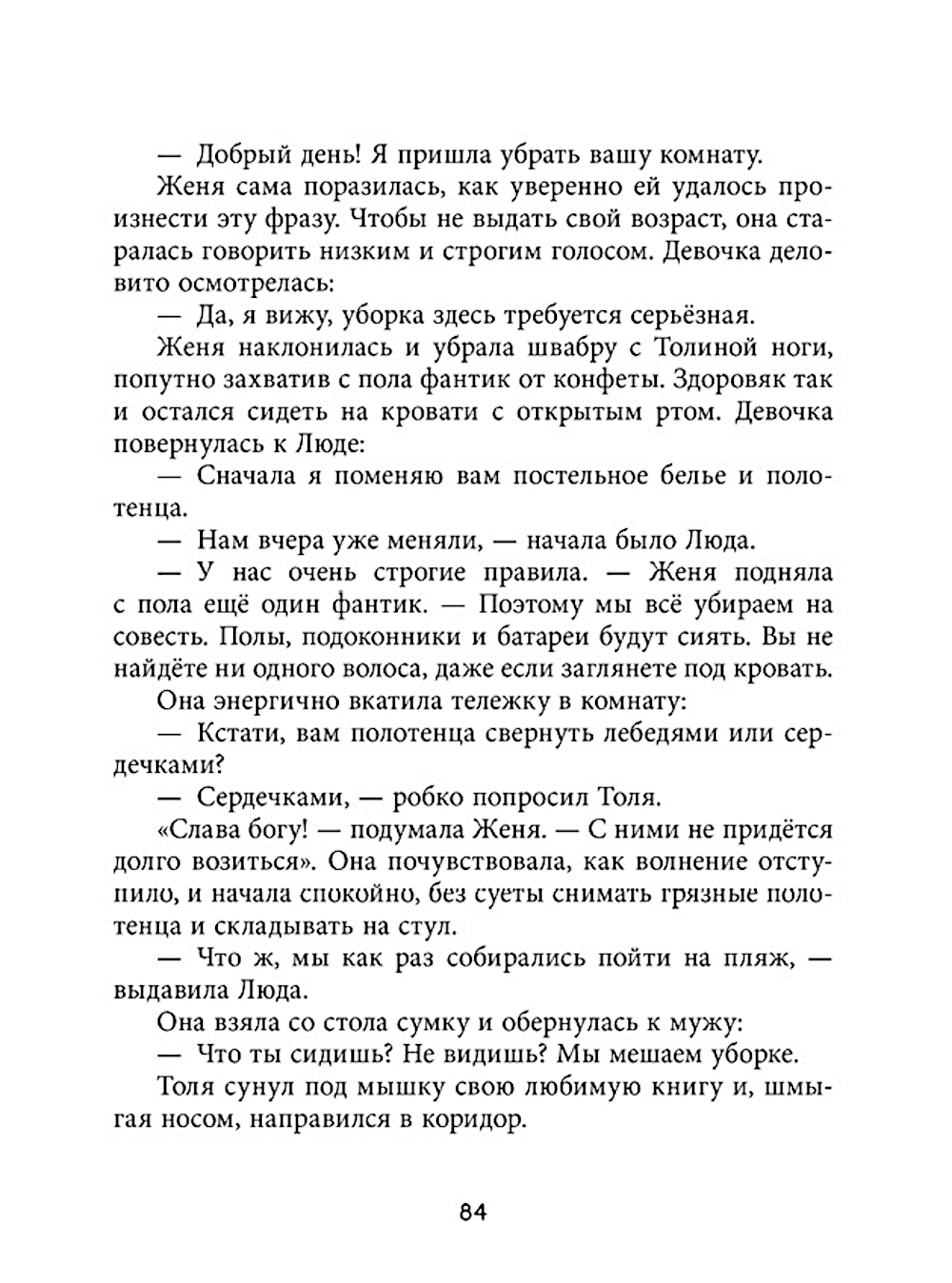 — Добрый день! Я пришла убрать вашу комнату.

Женя сама поразилась, как уверенно ей удалось произнести эту фразу. Чтобы не выдать свой возраст, она старалась говорить низким и строгим голосом. Девочка деловито осмотрелась:

— Да, я вижу, уборка здесь требуется серьёзная.

Женя наклонилась и убрала швабру с Толиной ноги, попутно захватив с пола фантик от конфеты. Здоровяк так и остался сидеть на кровати с открытым ртом. Девочка повернулась к Люде:

— Сначала я поменяю вам постельное белье и полотенца.

— Нам вчера уже меняли, — начала было Люда.

— У нас очень строгие правила. — Женя подняла с пола ещё один фантик. — Поэтому мы всё убираем на совесть. Полы, подоконники и батареи будут сиять. Вы не найдёте ни одного волоса, даже если заглянете под кровать.

Она энергично вкатила тележку в комнату:

— Кстати, вам полотенца свернуть лебедями или сердечками?

— Сердечками, — робко попросил Толя.

«Слава богу! — подумала Женя. — С ними не придётся долго возиться». Она почувствовала, как волнение отступило, и начала спокойно, без суеты снимать грязные полотенца и складывать на стул.

— Что ж, мы как раз собирались пойти на пляж, — выдавила Люда.

Она взяла со стола сумку и обернулась к мужу:

— Что ты сидишь? Не видишь? Мы мешаем уборке.

Толя сунул под мышку свою любимую книгу и, шмыгая носом, направился в коридор.

84